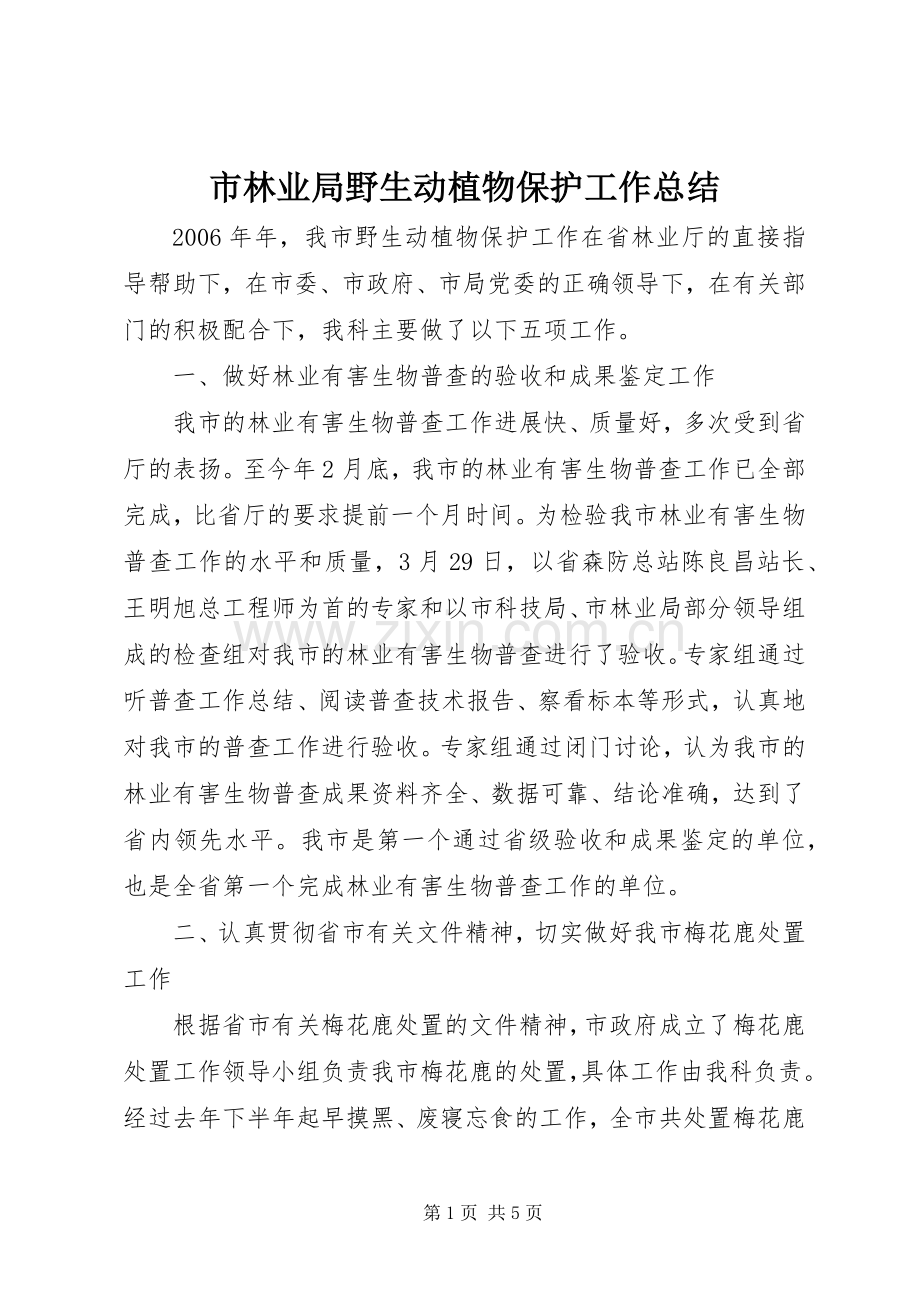 市林业局野生动植物保护工作总结

2006年年，我市野生动植物保护工作在省林业厅的直接指导帮助下，在市委、市政府、市局党委的正确领导下，在有关部门的积极配合下，我科主要做了以下五项工作。

一、做好林业有害生物普查的验收和成果鉴定工作

我市的林业有害生物普查工作进展快、质量好，多次受到省厅的表扬。至今年2月底，我市的林业有害生物普查工作已全部完成，比省厅的要求提前一个月时间。为检验我市林业有害生物普查工作的水平和质量，3月29日，以省森防总站陈良昌站长、王明旭总工程师为首的专家和以市科技局、市林业局部分领导组成的检查组对我市的林业有害生物普查进行了验收。专家组通过听普查工作总结、阅读普查技术报告、察看标本等形式，认真地对我市的普查工作进行验收。专家组通过闭门讨论，认为我市的林业有害生物普查成果资料齐全、数据可靠、结论准确，达到了省内领先水平。我市是第一个通过省级验收和成果鉴定的单位，也是全省第一个完成林业有害生物普查工作的单位。

二、认真贯彻省市有关文件精神，切实做好我市梅花鹿处置工作

根据省市有关梅花鹿处置的文件精神，市政府成立了梅花鹿处置工作领导小组负责我市梅花鹿的处置，具体工作由我科负责。经过去年下半年起早摸黑、废寝忘食的工作，全市共处置梅花鹿

第1页 共5页

www.zixin.com.cn